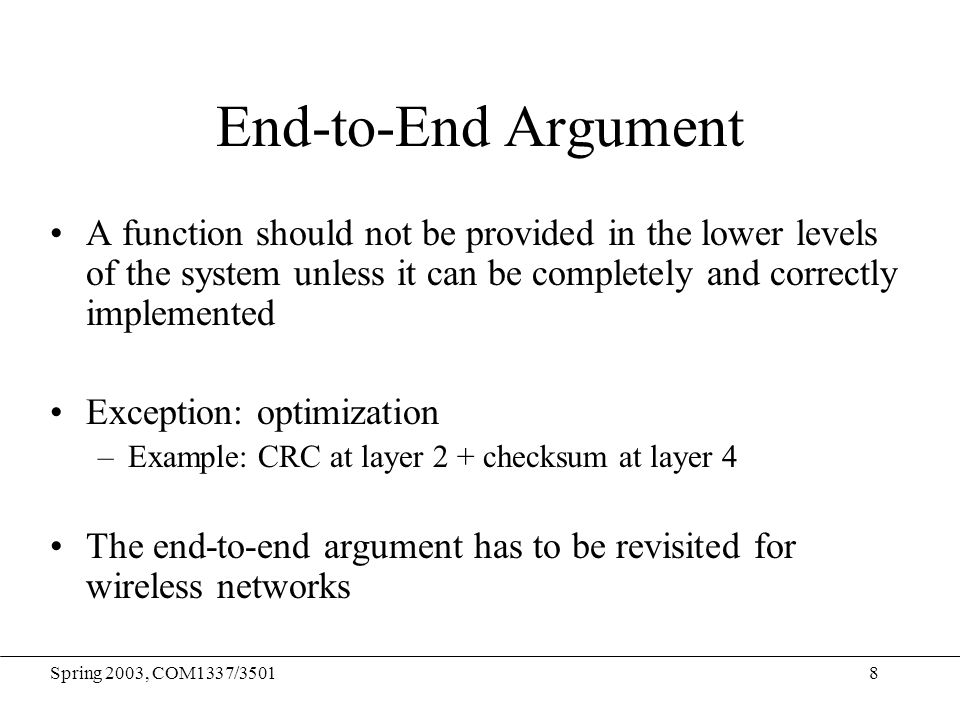 End-to-End Argument

• A function should not be provided in the lower levels of the system unless it can be completely and correctly implemented

• Exception: optimization
– Example: CRC at layer 2 + checksum at layer 4

• The end-to-end argument has to be revisited for wireless networks

Spring 2003, COM1337/3501

8